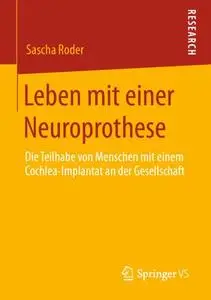 RESEARCH

Sascha Roder

Leben mit einer Neuroprothese

Die Teilhabe von Menschen mit einem Cochlea-Implantat an der Gesellschaft

Springer VS